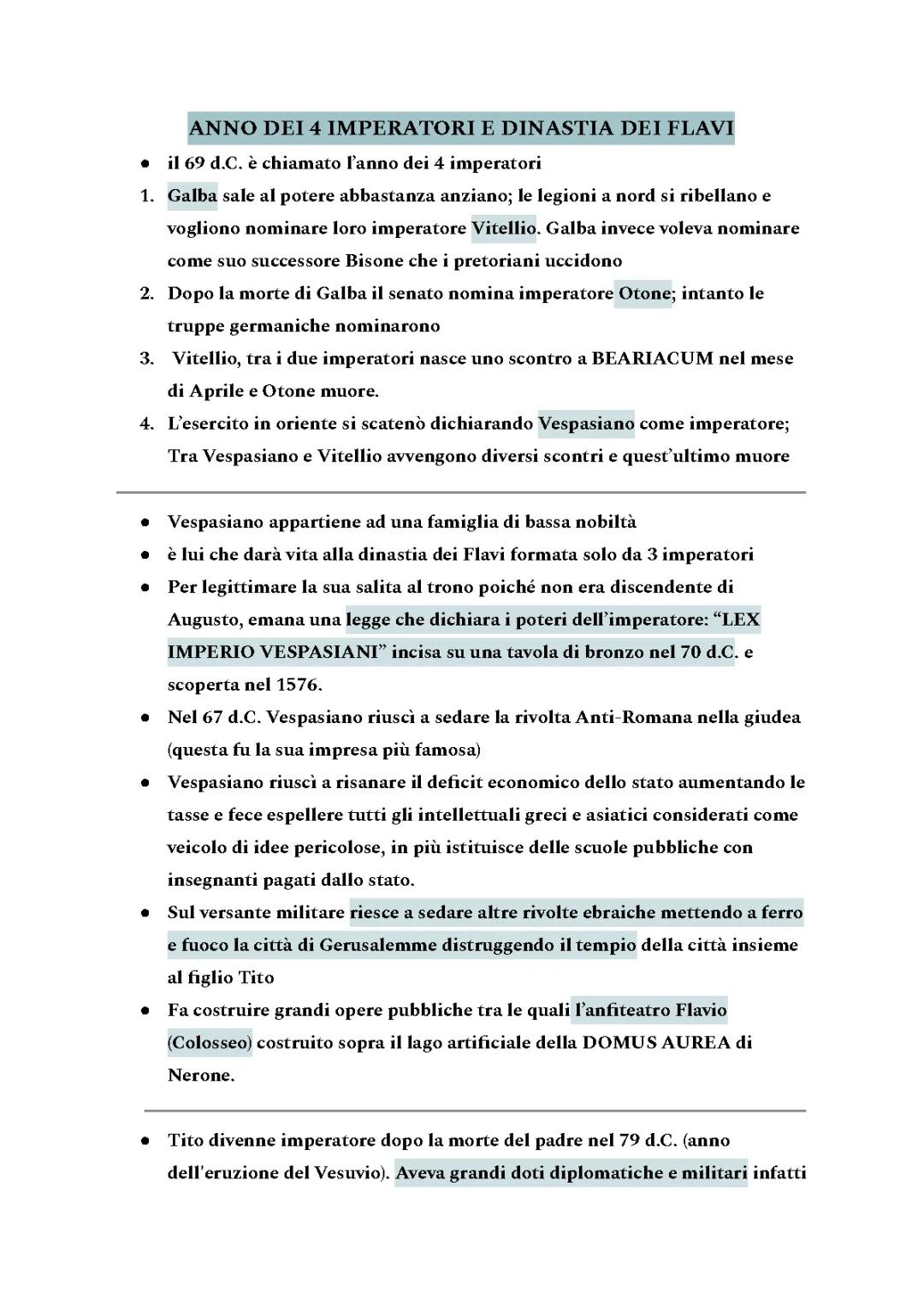 ANNO DEI 4 IMPERATORI E DINASTIA DEI FLAVI

● il 69 d.C. è chiamato l'anno dei 4 imperatori

1. Galba sale al potere abbastanza anziano; le legioni a nord si ribellano e vogliono nominare loro imperatore Vitellio. Galba invece voleva nominare come suo successore Bisone che i pretoriani uccidono
2. Dopo la morte di Galba il senato nomina imperatore Otone; intanto le truppe germaniche nominarono
3. Vitellio, tra i due imperatori nasce uno scontro a BEARIACUM nel mese di Aprile e Otone muore.
4. L'esercito in oriente si scatenò dichiarando Vespasiano come imperatore; Tra Vespasiano e Vitellio avvengono diversi scontri e quest'ultimo muore

● Vespasiano appartiene ad una famiglia di bassa nobiltà
● è lui che darà vita alla dinastia dei Flavi formata solo da 3 imperatori
● Per legittimare la sua salita al trono poiché non era discendente di Augusto, emana una legge che dichiara i poteri dell'imperatore: "LEX IMPERIO VESPASIANI" incisa su una tavola di bronzo nel 70 d.C. e scoperta nel 1576.
● Nel 67 d.C. Vespasiano riuscì a sedare la rivolta Anti-Romana nella giudea (questa fu la sua impresa più famosa)
● Vespasiano riuscì a risanare il deficit economico dello stato aumentando le tasse e fece espellere tutti gli intellettuali greci e asiatici considerati come veicolo di idee pericolose, in più istituisce delle scuole pubbliche con insegnanti pagati dallo stato.
● Sul versante militare riesce a sedare altre rivolte ebraiche mettendo a ferro e fuoco la città di Gerusalemme distruggendo il tempio della città insieme al figlio Tito
● Fa costruire grandi opere pubbliche tra le quali l'anfiteatro Flavio (Colosseo) costruito sopra il lago artificiale della DOMUS AUREA di Nerone.

● Tito divenne imperatore dopo la morte del padre nel 79 d.C. (anno dell'eruzione del Vesuvio). Aveva grandi doti diplomatiche e militari infatti